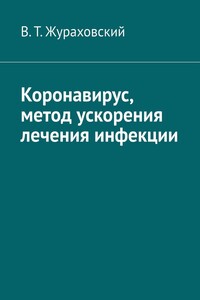 В. Т. Жураховский

Коронавирус, метод ускорения лечения инфекции